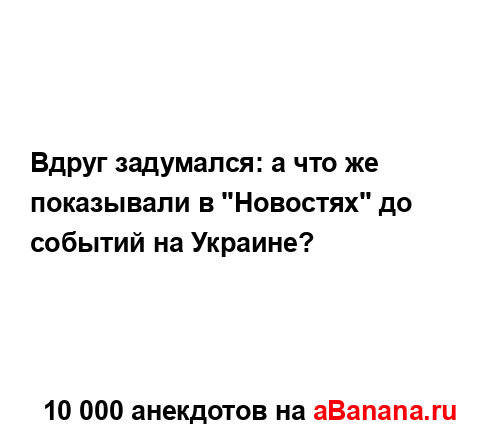 Вдруг задумался: а что же показывали в "Новостях" до событий на Украине?

10 000 анекдотов на aBanana.ru